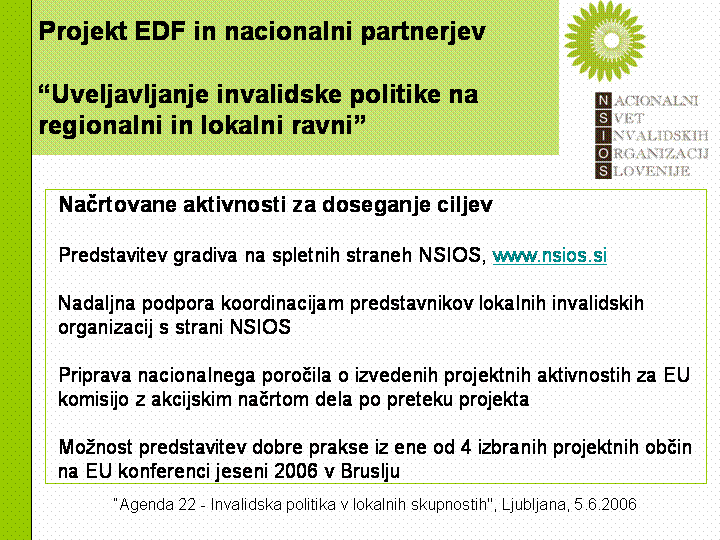 Projekt EDF in nacionalni partnerjev

“Uveljavljanje invalidske politike na regionalni in lokalni ravni”

NACIONALNI
SVET
INVALIDSKIH
ORGANIZACIJ
SLOVENIJE

Načrtovane aktivnosti za doseganje ciljev

Predstavitev gradiva na spletnih straneh NSIOS, www.nsios.si

Nadaljna podpora koordinacijam predstavnikov lokalnih invalidskih organizacij s strani NSIOS

Priprava nacionalnega poročila o izvedenih projektnih aktivnostih za EU komisijo z akcijskim načrtom dela po preteku projekta

Možnost predstavitev dobre prakse iz ene od 4 izbranih projektnih občin na EU konferenci jeseni 2006 v Bruslju

"Agenda 22 - Invalidska politika v lokalnih skupnostih", Ljubljana, 5.6.2006